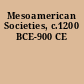 Mesoamerican Societies, c.1200 BCE-900 CE